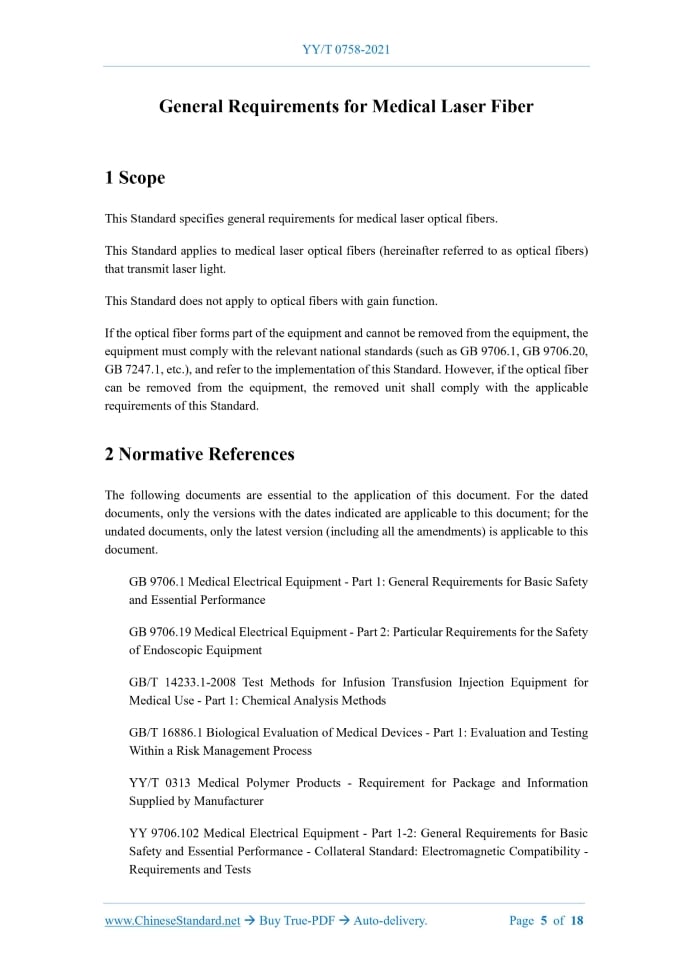 YY/T 0758-2021

General Requirements for Medical Laser Fiber

1 Scope

This Standard specifies general requirements for medical laser optical fibers.

This Standard applies to medical laser optical fibers (hereinafter referred to as optical fibers) that transmit laser light.

This Standard does not apply to optical fibers with gain function.

If the optical fiber forms part of the equipment and cannot be removed from the equipment, the equipment must comply with the relevant national standards (such as GB 9706.1, GB 9706.20, GB 7247.1, etc.), and refer to the implementation of this Standard. However, if the optical fiber can be removed from the equipment, the removed unit shall comply with the applicable requirements of this Standard.

2 Normative References

The following documents are essential to the application of this document. For the dated documents, only the versions with the dates indicated are applicable to this document; for the undated documents, only the latest version (including all the amendments) is applicable to this document.

GB 9706.1 Medical Electrical Equipment - Part 1: General Requirements for Basic Safety and Essential Performance

GB 9706.19 Medical Electrical Equipment - Part 2: Particular Requirements for the Safety of Endoscopic Equipment

GB/T 14233.1-2008 Test Methods for Infusion Transfusion Injection Equipment for Medical Use - Part 1: Chemical Analysis Methods

GB/T 16886.1 Biological Evaluation of Medical Devices - Part 1: Evaluation and Testing Within a Risk Management Process

YY/T 0313 Medical Polymer Products - Requirement for Package and Information Supplied by Manufacturer

YY 9706.102 Medical Electrical Equipment - Part 1-2: General Requirements for Basic Safety and Essential Performance - Collateral Standard: Electromagnetic Compatibility - Requirements and Tests

www.ChineseStandard.net → Buy True-PDF → Auto-delivery. Page 5 of 18